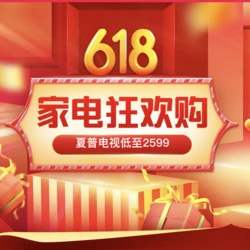 618

家电狂欢购

夏普电视低至2599